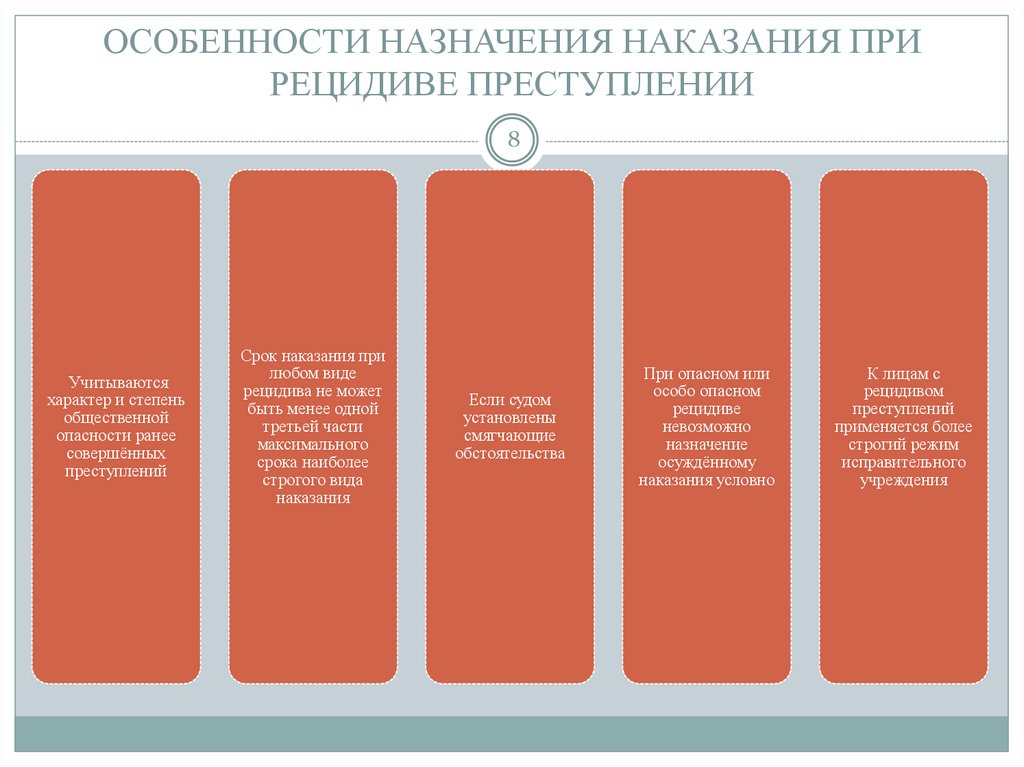 ОСОБЕННОСТИ НАЗНАЧЕНИЯ НАКАЗАНИЯ ПРИ РЕЦИДИВЕ ПРЕСТУПЛЕНИИ

8

Учитываются характер и степень общественной опасности ранее совершённых преступлений

Срок наказания при любом виде рецидива не может быть менее одной третьей части максимального срока наиболее строгого вида наказания

Если судом установлены смягчающие обстоятельства

При опасном или особо опасном рецидиве невозможно назначение осуждённому наказания условно

К лицам с рецидивом преступлений применяется более строгий режим исправительного учреждения